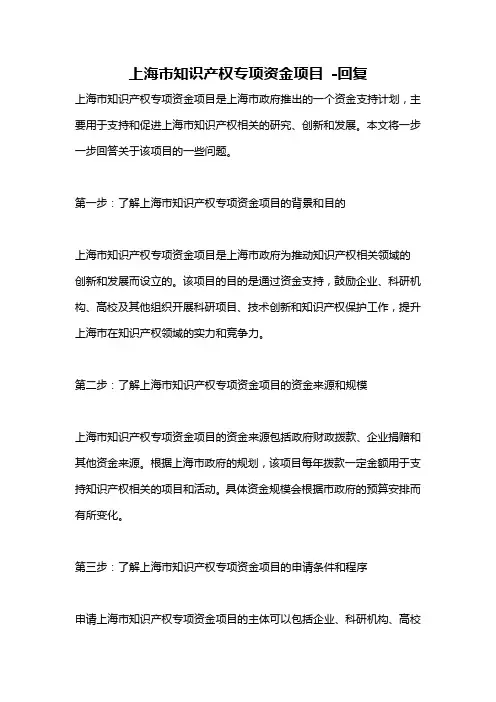 上海市知识产权专项资金项目 -回复

上海市知识产权专项资金项目是上海市政府推出的一个资金支持计划，主要用于支持和促进上海市知识产权相关的研究、创新和发展。本文将一步一步回答关于该项目的一些问题。

第一步：了解上海市知识产权专项资金项目的背景和目的

上海市知识产权专项资金项目是上海市政府为推动知识产权相关领域的创新和发展而设立的。该项目的目的是通过资金支持，鼓励企业、科研机构、高校及其他组织开展科研项目、技术创新和知识产权保护工作，提升上海市在知识产权领域的实力和竞争力。

第二步：了解上海市知识产权专项资金项目的资金来源和规模

上海市知识产权专项资金项目的资金来源包括政府财政拨款、企业捐赠和其他资金来源。根据上海市政府的规划，该项目每年拨款一定金额用于支持知识产权相关的项目和活动。具体资金规模会根据市政府的预算安排而有所变化。

第三步：了解上海市知识产权专项资金项目的申请条件和程序

申请上海市知识产权专项资金项目的主体可以包括企业、科研机构、高校